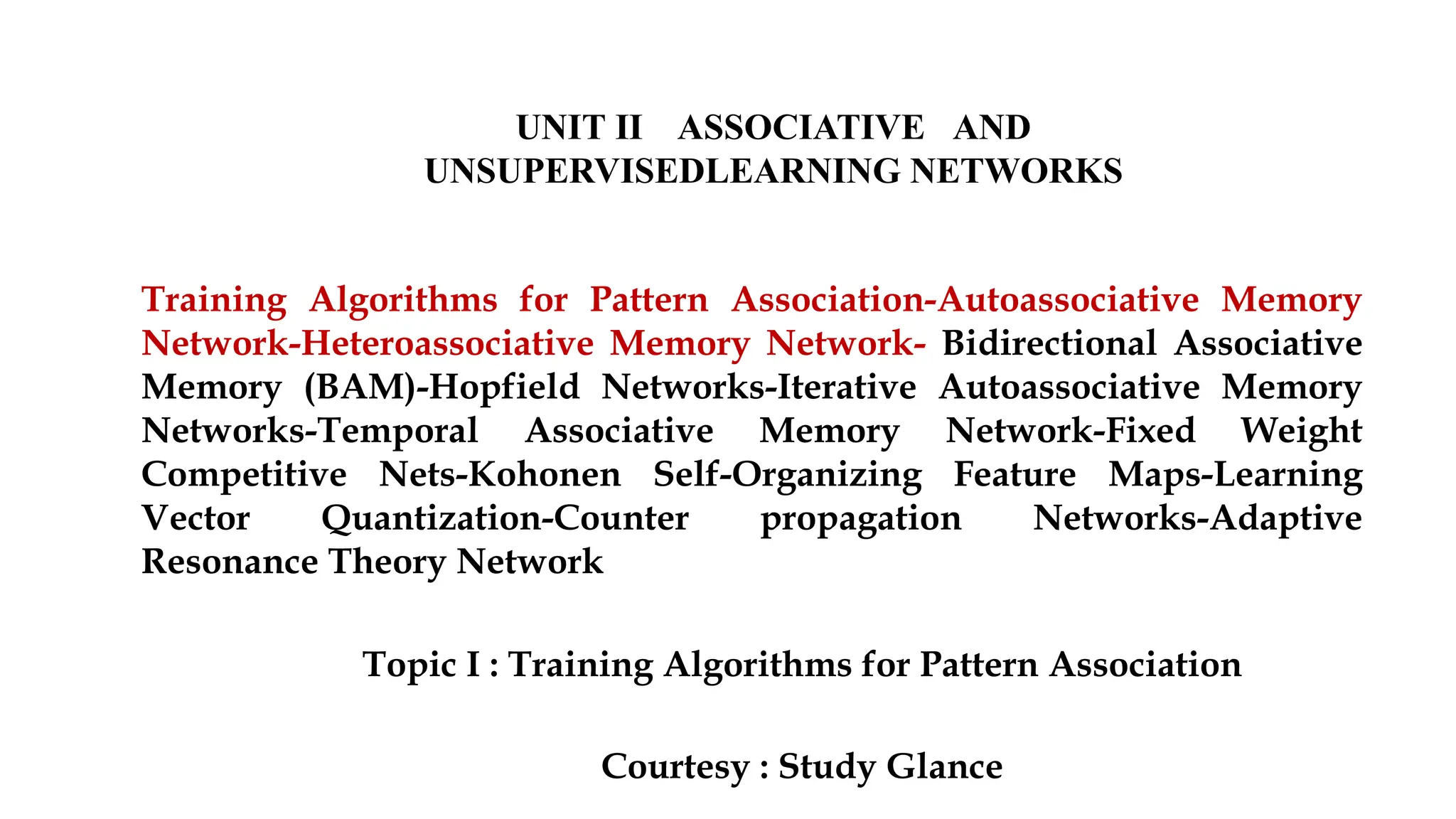 UNIT II ASSOCIATIVE AND UNSUPERVISEDLEARNING NETWORKS

Training Algorithms for Pattern Association-Autoassociative Memory Network-Heteroassociative Memory Network- Bidirectional Associative Memory (BAM)-Hopfield Networks-Iterative Autoassociative Memory Networks-Temporal Associative Memory Network-Fixed Weight Competitive Nets-Kohonen Self-Organizing Feature Maps-Learning Vector Quantization-Counter propagation Networks-Adaptive Resonance Theory Network

Topic I : Training Algorithms for Pattern Association

Courtesy : Study Glance